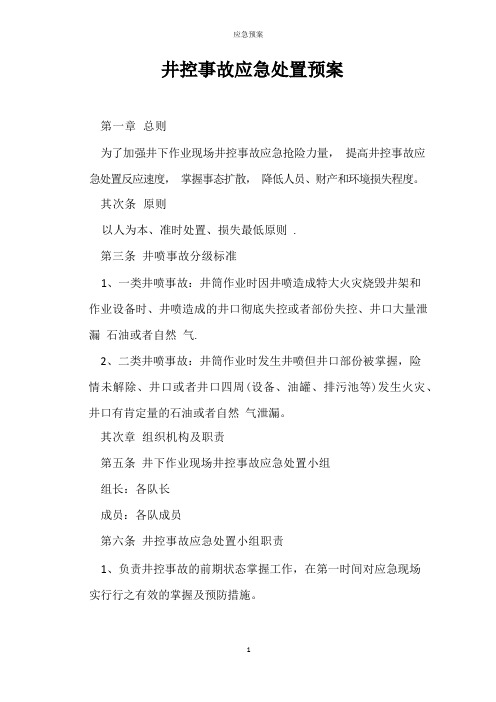 应急预案

井控事故应急处置预案

第一章 总则

为了加强井下作业现场井控事故应急抢险力量， 提高井控事故应急处置反应速度， 掌握事态扩散， 降低人员、财产和环境损失程度。

其次条 原则

以人为本、准时处置、损失最低原则 .

第三条 井喷事故分级标准

1、一类井喷事故：井筒作业时因井喷造成特大火灾烧毁井架和作业设备时、井喷造成的井口彻底失控或者部份失控、井口大量泄漏 石油或者自然 气.

2、二类井喷事故：井筒作业时发生井喷但井口部份被掌握，险情未解除、井口或者井口四周(设备、油罐、排污池等)发生火灾、井口有肯定量的石油或者自然 气泄漏。

其次章 组织机构及职责

第五条 井下作业现场井控事故应急处置小组

组长：各队长

成员：各队成员

第六条 井控事故应急处置小组职责

1、负责井控事故的前期状态掌握工作，在第一时间对应急现场实行行之有效的掌握及预防措施。

1